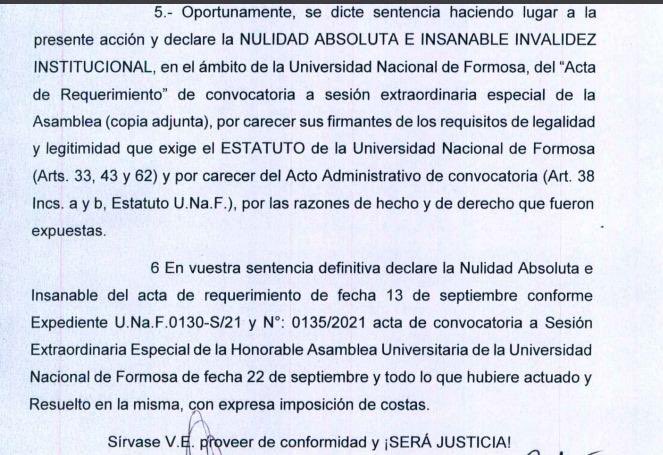 5.- Oportunamente, se dicte sentencia haciendo lugar a la presente acción y declare la NULIDAD ABSOLUTA E INSANABLE INVALIDEZ INSTITUCIONAL, en el ámbito de la Universidad Nacional de Formosa, del "Acta de Requerimiento" de convocatoria a sesión extraordinaria especial de la Asamblea (copia adjunta), por carecer sus firmantes de los requisitos de legalidad y legitimidad que exige el ESTATUTO de la Universidad Nacional de Formosa (Arts. 33, 43 y 62) y por carecer del Acto Administrativo de convocatoria (Art. 38 Incs. a y b, Estatuto U.Na.F.), por las razones de hecho y de derecho que fueron expuestas.

6 En vuestra sentencia definitiva declare la Nulidad Absoluta e Insanable del acta de requerimiento de fecha 13 de septiembre conforme Expediente U.Na.F.0130-S/21 y N°: 0135/2021 acta de convocatoria a Sesión Extraordinaria Especial de la Honorable Asamblea Universitaria de la Universidad Nacional de Formosa de fecha 22 de septiembre y todo lo que hubiere actuado y Resuelto en la misma, con expresa imposición de costas.

Sírvase V.E. proveer de conformidad y ¡SERÁ JUSTICIA!